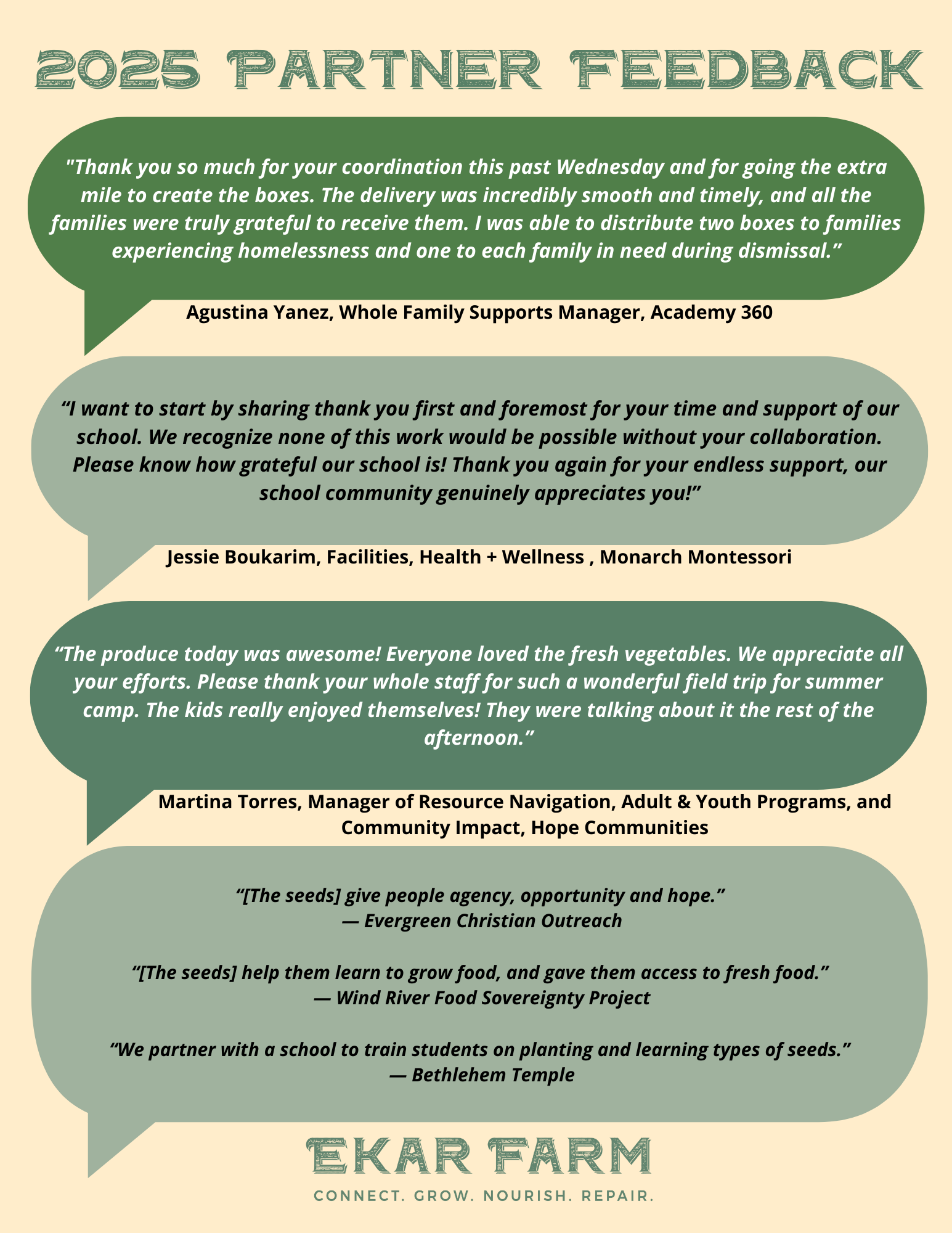 2025 PARTNER FEEDBACK

"Thank you so much for your coordination this past Wednesday and for going the extra mile to create the boxes. The delivery was incredibly smooth and timely, and all the families were truly grateful to receive them. I was able to distribute two boxes to families experiencing homelessness and one to each family in need during dismissal.”

Agustina Yanez, Whole Family Supports Manager, Academy 360

“I want to start by sharing thank you first and foremost for your time and support of our school. We recognize none of this work would be possible without your collaboration. Please know how grateful our school is! Thank you again for your endless support, our school community genuinely appreciates you!”

Jessie Boukarim, Facilities, Health + Wellness , Monarch Montessori

“The produce today was awesome! Everyone loved the fresh vegetables. We appreciate all your efforts. Please thank your whole staff for such a wonderful field trip for summer camp. The kids really enjoyed themselves! They were talking about it the rest of the afternoon.”

Martina Torres, Manager of Resource Navigation, Adult & Youth Programs, and Community Impact, Hope Communities

“[The seeds] give people agency, opportunity and hope.”
— Evergreen Christian Outreach

“[The seeds] help them learn to grow food, and gave them access to fresh food.”
— Wind River Food Sovereignty Project

“We partner with a school to train students on planting and learning types of seeds.”
— Bethlehem Temple

EKAR FARM

CONNECT. GROW. NOURISH. REPAIR.